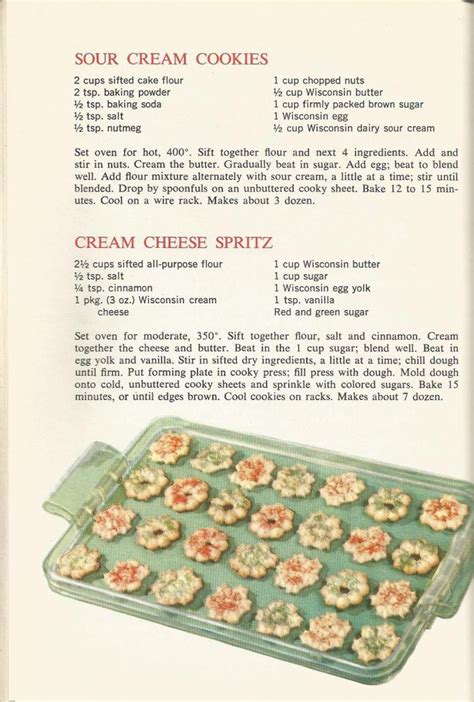 SOUR CREAM COOKIES

2 cups sifted cake flour
2 tsp. baking powder
½ tsp. baking soda
½ tsp. salt
½ tsp. nutmeg

1 cup chopped nuts
½ cup Wisconsin butter
1 cup firmly packed brown sugar
1 Wisconsin egg
½ cup Wisconsin dairy sour cream

Set oven for hot, 400°. Sift together flour and next 4 ingredients. Add and stir in nuts. Cream the butter. Gradually beat in sugar. Add egg; beat to blend well. Add flour mixture alternately with sour cream, a little at a time; stir until blended. Drop by spoonfuls on an unbuttered cooky sheet. Bake 12 to 15 minutes. Cool on a wire rack. Makes about 3 dozen.

CREAM CHEESE SPRITZ

2½ cups sifted all-purpose flour
½ tsp. salt
¼ tsp. cinnamon
1 pkg. (3 oz.) Wisconsin cream cheese

1 cup Wisconsin butter
1 cup sugar
1 Wisconsin egg yolk
1 tsp. vanilla
Red and green sugar

Set oven for moderate, 350°. Sift together flour, salt and cinnamon. Cream together the cheese and butter. Beat in the 1 cup sugar; blend well. Beat in egg yolk and vanilla. Stir in sifted dry ingredients, a little at a time; chill dough until firm. Put forming plate in cooky press; fill press with dough. Mold dough onto cold, unbuttered cooky sheets and sprinkle with colored sugars. Bake 15 minutes, or until edges brown. Cool cookies on racks. Makes about 7 dozen.